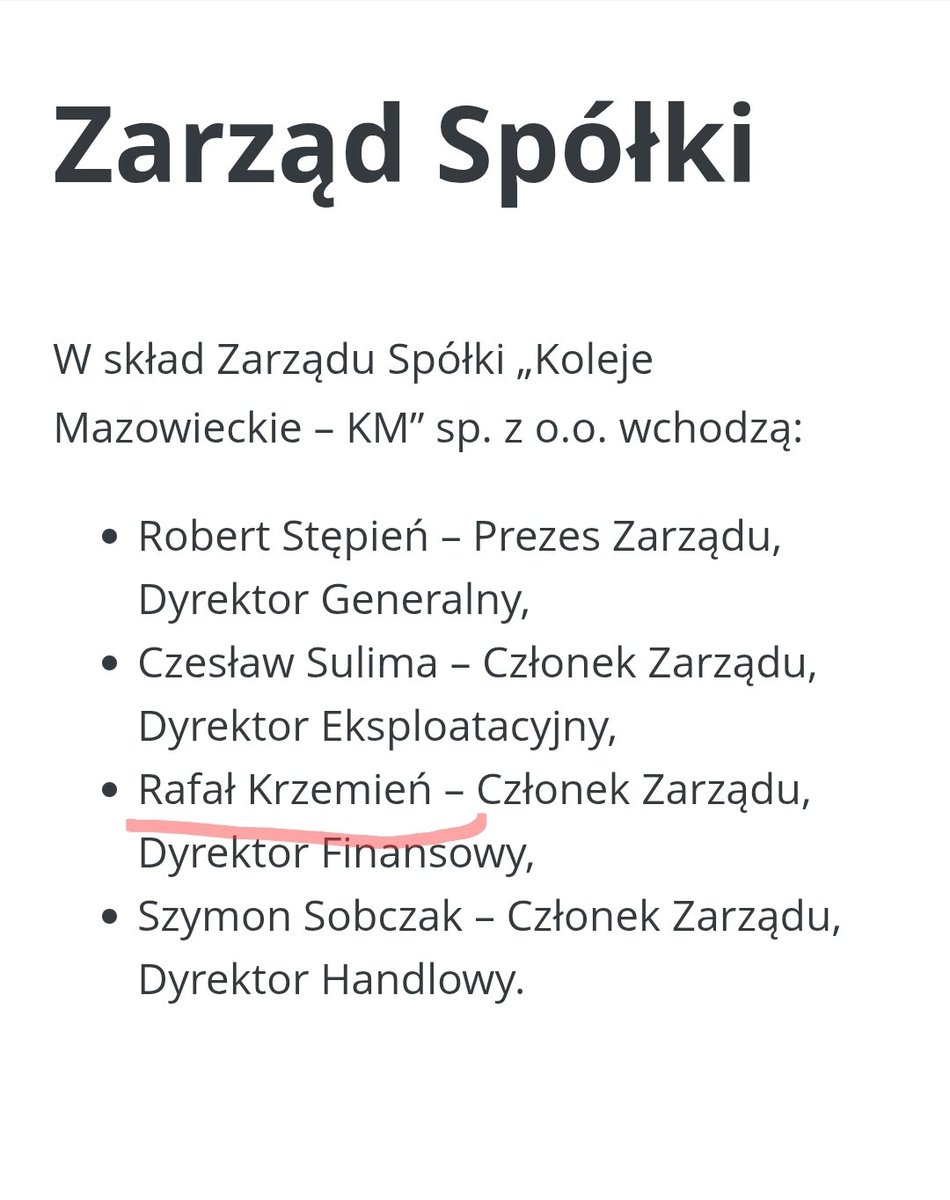 Zarząd Spółki

W skład Zarządu Spółki „Koleje Mazowieckie – KM” sp. z o.o. wchodzą:

- Robert Stępień – Prezes Zarządu, Dyrektor Generalny,
- Czesław Sulima – Członek Zarządu, Dyrektor Eksploatacyjny,
- Rafał Krzemień – Członek Zarządu, Dyrektor Finansowy,
- Szymon Sobczak – Członek Zarządu, Dyrektor Handlowy.